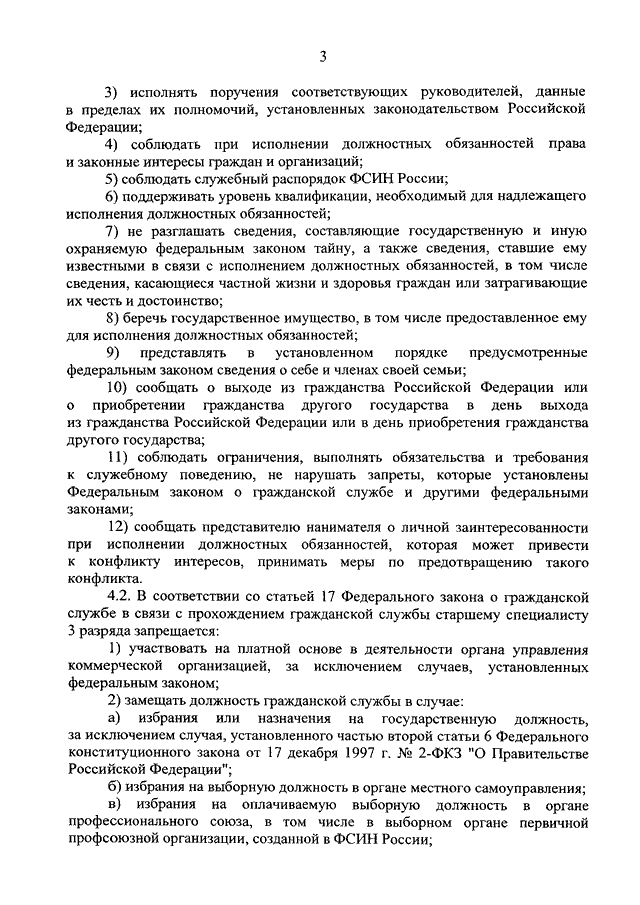 3

3) исполнять поручения соответствующих руководителей, данные в пределах их полномочий, установленных законодательством Российской Федерации;

4) соблюдать при исполнении должностных обязанностей права и законные интересы граждан и организаций;

5) соблюдать служебный распорядок ФСИН России;

6) поддерживать уровень квалификации, необходимый для надлежащего исполнения должностных обязанностей;

7) не разглашать сведения, составляющие государственную и иную охраняемую федеральным законом тайну, а также сведения, ставшие ему известными в связи с исполнением должностных обязанностей, в том числе сведения, касающиеся частной жизни и здоровья граждан или затрагивающие их честь и достоинство;

8) беречь государственное имущество, в том числе предоставленное ему для исполнения должностных обязанностей;

9) представлять в установленном порядке предусмотренные федеральным законом сведения о себе и членах своей семьи;

10) сообщать о выходе из гражданства Российской Федерации или о приобретении гражданства другого государства в день выхода из гражданства Российской Федерации или в день приобретения гражданства другого государства;

11) соблюдать ограничения, выполнять обязательства и требования к служебному поведению, не нарушать запреты, которые установлены Федеральным законом о гражданской службе и другими федеральными законами;

12) сообщать представителю нанимателя о личной заинтересованности при исполнении должностных обязанностей, которая может привести к конфликту интересов, принимать меры по предотвращению такого конфликта.

4.2. В соответствии со статьей 17 Федерального закона о гражданской службе в связи с прохождением гражданской службы старшему специалисту 3 разряда запрещается:

1) участвовать на платной основе в деятельности органа управления коммерческой организацией, за исключением случаев, установленных федеральным законом;

2) замещать должность гражданской службы в случае:

а) избрания или назначения на государственную должность, за исключением случая, установленного частью второй статьи 6 Федерального конституционного закона от 17 декабря 1997 г. № 2-ФКЗ "О Правительстве Российской Федерации";

б) избрания на выборную должность в органе местного самоуправления;

в) избрания на оплачиваемую выборную должность в органе профессионального союза, в том числе в выборном органе первичной профсоюзной организации, созданной в ФСИН России;